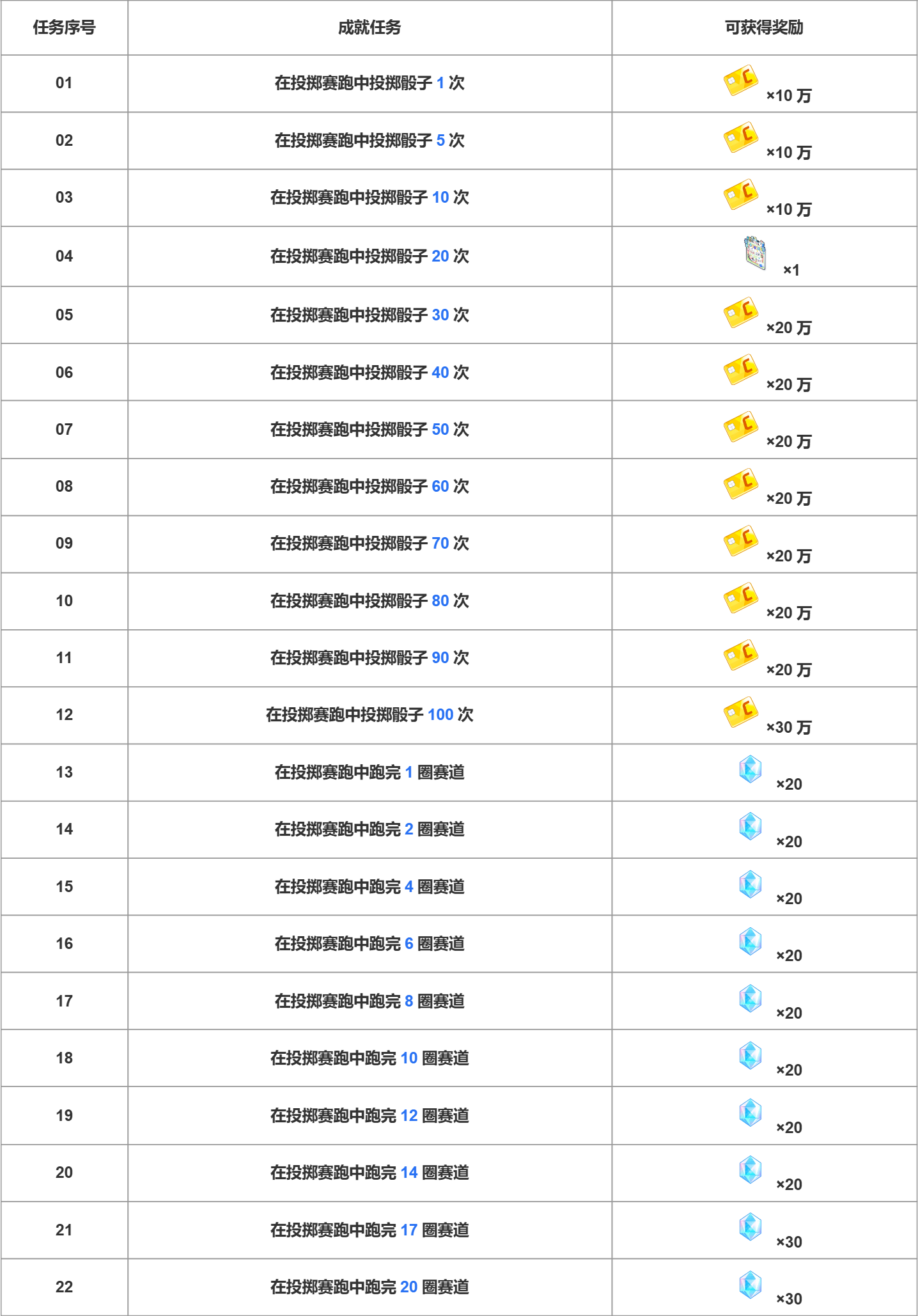 | 任务序号 | 成就任务 | 可获得奖励 |
|---|---|---|
| 01 | 在投掷赛跑中投掷骰子 1 次 | ×10 万 |
| 02 | 在投掷赛跑中投掷骰子 5 次 | ×10 万 |
| 03 | 在投掷赛跑中投掷骰子 10 次 | ×10 万 |
| 04 | 在投掷赛跑中投掷骰子 20 次 | ×1 |
| 05 | 在投掷赛跑中投掷骰子 30 次 | ×20 万 |
| 06 | 在投掷赛跑中投掷骰子 40 次 | ×20 万 |
| 07 | 在投掷赛跑中投掷骰子 50 次 | ×20 万 |
| 08 | 在投掷赛跑中投掷骰子 60 次 | ×20 万 |
| 09 | 在投掷赛跑中投掷骰子 70 次 | ×20 万 |
| 10 | 在投掷赛跑中投掷骰子 80 次 | ×20 万 |
| 11 | 在投掷赛跑中投掷骰子 90 次 | ×20 万 |
| 12 | 在投掷赛跑中投掷骰子 100 次 | ×30 万 |
| 13 | 在投掷赛跑中跑完 1 圈赛道 | ×20 |
| 14 | 在投掷赛跑中跑完 2 圈赛道 | ×20 |
| 15 | 在投掷赛跑中跑完 4 圈赛道 | ×20 |
| 16 | 在投掷赛跑中跑完 6 圈赛道 | ×20 |
| 17 | 在投掷赛跑中跑完 8 圈赛道 | ×20 |
| 18 | 在投掷赛跑中跑完 10 圈赛道 | ×20 |
| 19 | 在投掷赛跑中跑完 12 圈赛道 | ×20 |
| 20 | 在投掷赛跑中跑完 14 圈赛道 | ×20 |
| 21 | 在投掷赛跑中跑完 17 圈赛道 | ×30 |
| 22 | 在投掷赛跑中跑完 20 圈赛道 | ×30 |